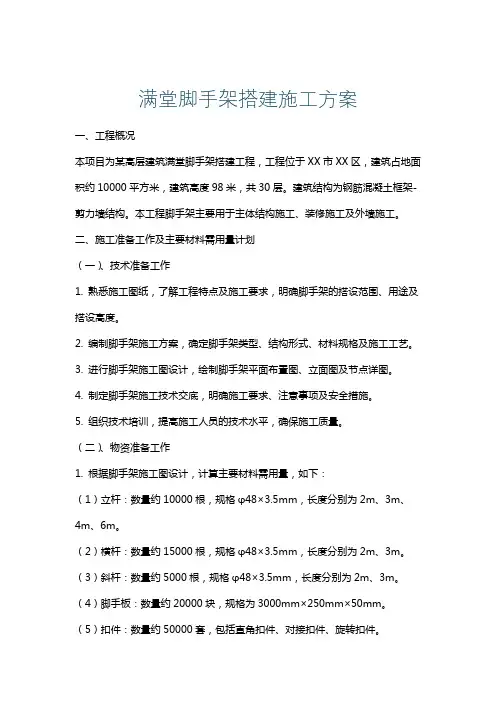 满堂脚手架搭建施工方案

一、工程概况

本项目为某高层建筑满堂脚手架搭建工程，工程位于XX市XX区，建筑占地面积约10000平方米，建筑高度98米，共30层。建筑结构为钢筋混凝土框架-剪力墙结构。本工程脚手架主要用于主体结构施工、装修施工及外墙施工。

二、施工准备工作及主要材料需用量计划

（一）、技术准备工作

1. 熟悉施工图纸，了解工程特点及施工要求，明确脚手架的搭设范围、用途及搭设高度。

2. 编制脚手架施工方案，确定脚手架类型、结构形式、材料规格及施工工艺。

3. 进行脚手架施工图设计，绘制脚手架平面布置图、立面图及节点详图。

4. 制定脚手架施工技术交底，明确施工要求、注意事项及安全措施。

5. 组织技术培训，提高施工人员的技术水平，确保施工质量。

（二）、物资准备工作

1. 根据脚手架施工图设计，计算主要材料需用量，如下：

（1）立杆：数量约10000根，规格φ48×3.5mm，长度分别为2m、3m、4m、6m。

（2）横杆：数量约15000根，规格φ48×3.5mm，长度分别为2m、3m。

（3）斜杆：数量约5000根，规格φ48×3.5mm，长度分别为2m、3m。

（4）脚手板：数量约20000块，规格为3000mm×250mm×50mm。

（5）扣件：数量约50000套，包括直角扣件、对接扣件、旋转扣件。